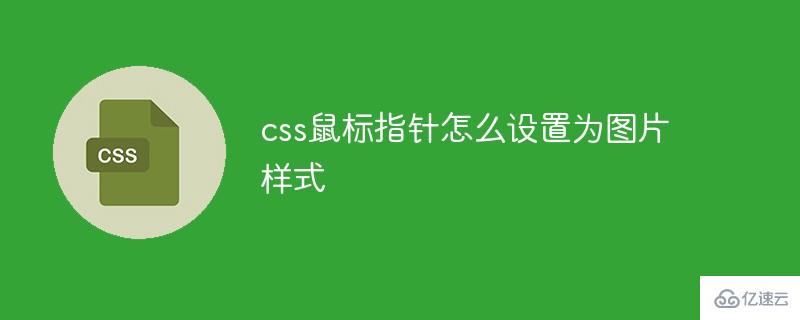 CSS

css鼠标指针怎么设置为图片样式

亿速云